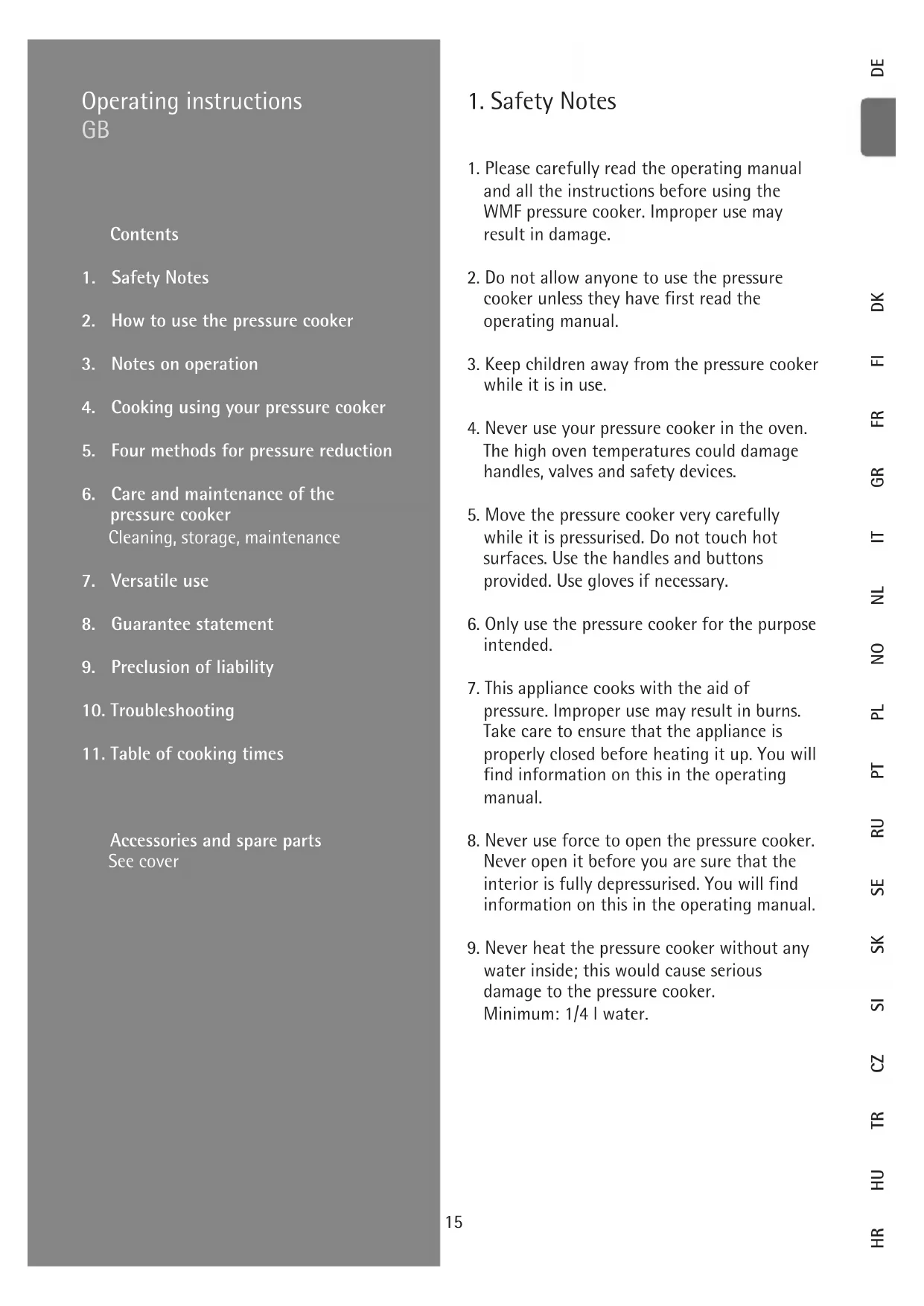 Operating instructions
GB

Contents

1. Safety Notes

2. How to use the pressure cooker

3. Notes on operation

4. Cooking using your pressure cooker

5. Four methods for pressure reduction

6. Care and maintenance of the pressure cooker
Cleaning, storage, maintenance

7. Versatile use

8. Guarantee statement

9. Preclusion of liability

10. Troubleshooting

11. Table of cooking times

Accessories and spare parts
See cover

1. Safety Notes

1. Please carefully read the operating manual and all the instructions before using the WMF pressure cooker. Improper use may result in damage.

2. Do not allow anyone to use the pressure cooker unless they have first read the operating manual.

3. Keep children away from the pressure cooker while it is in use.

4. Never use your pressure cooker in the oven. The high oven temperatures could damage handles, valves and safety devices.

5. Move the pressure cooker very carefully while it is pressurised. Do not touch hot surfaces. Use the handles and buttons provided. Use gloves if necessary.

6. Only use the pressure cooker for the purpose intended.

7. This appliance cooks with the aid of pressure. Improper use may result in burns. Take care to ensure that the appliance is properly closed before heating it up. You will find information on this in the operating manual.

8. Never use force to open the pressure cooker. Never open it before you are sure that the interior is fully depressurised. You will find information on this in the operating manual.

9. Never heat the pressure cooker without any water inside; this would cause serious damage to the pressure cooker.
Minimum: 1/4 l water.

15

DE
DK
FI
FR
GR
IT
NL
NO
PL
PT
RU
SE
SK
SI
CZ
TR
HU
HR